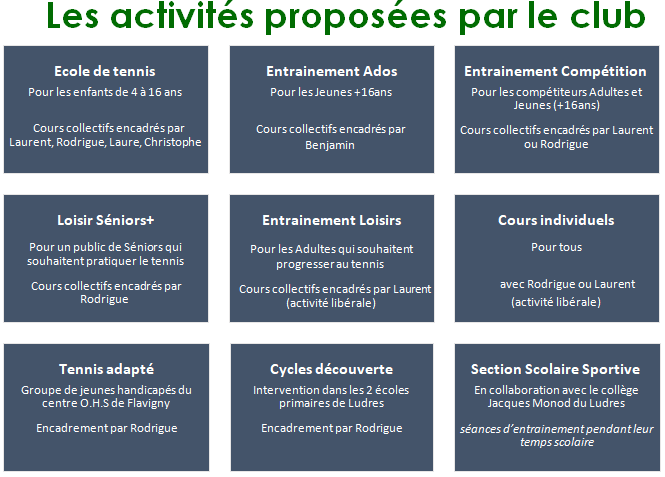 Les activités proposées par le club

Ecole de tennis
Pour les enfants de 4 à 16 ans

Cours collectifs encadrés par Laurent, Rodrigue, Laure, Christophe

Entrainement Ados
Pour les Jeunes +16ans

Cours collectifs encadrés par Benjamin

Entrainement Compétition
Pour les compétiteurs Adultes et Jeunes (+16ans)

Cours collectifs encadrés par Laurent ou Rodrigue

Loisir Séniors+
Pour un public de Séniors qui souhaitent pratiquer le tennis

Cours collectifs encadrés par Rodrigue

Entrainement Loisirs
Pour les Adultes qui souhaitent progresser au tennis

Cours collectifs encadrés par Laurent (activité libérale)

Cours individuels
Pour tous

avec Rodrigue ou Laurent (activité libérale)

Tennis adapté
Groupe de jeunes handicapés du centre O.H.S de Flavigny

Encadrement par Rodrigue

Cycles découverte
Intervention dans les 2 écoles primaires de Ludres

Encadrement par Rodrigue

Section Scolaire Sportive
En collaboration avec le collège Jacques Monod du Ludres

séances d'entrainement pendant leur temps scolaire